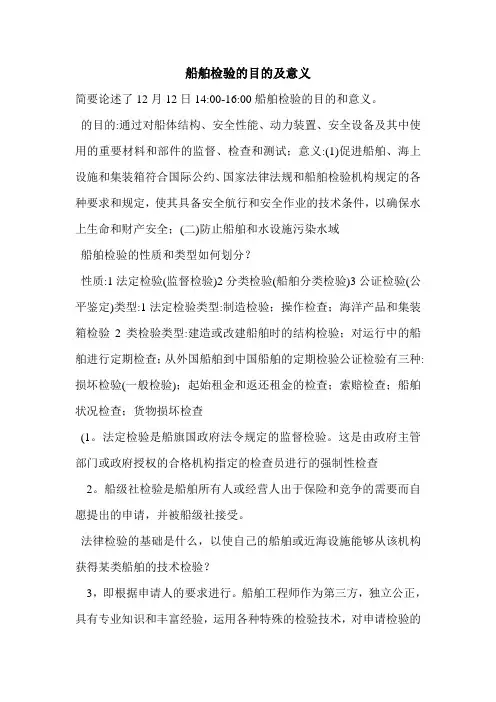 船舶检验的目的及意义

简要论述了 12 月 12 日 14:00-16:00 船舶检验的目的和意义。

的目的:通过对船体结构、安全性能、动力装置、安全设备及其中使用的重要材料和部件的监督、检查和测试；意义:(1)促进船舶、海上设施和集装箱符合国际公约、国家法律法规和船舶检验机构规定的各种要求和规定，使其具备安全航行和安全作业的技术条件，以确保水上生命和财产安全；(二)防止船舶和水设施污染水域

船舶检验的性质和类型如何划分？

性质:1 法定检验(监督检验)2 分类检验(船舶分类检验)3 公证检验(公平鉴定)类型:1 法定检验类型:制造检验；操作检查；海洋产品和集装箱检验 2 类检验类型:建造或改建船舶时的结构检验；对运行中的船舶进行定期检查；从外国船舶到中国船舶的定期检验公证检验有三种:损坏检验(一般检验)；起始租金和返还租金的检查；索赔检查；船舶状况检查；货物损坏检查

(1。法定检验是船旗国政府法令规定的监督检验。这是由政府主管部门或政府授权的合格机构指定的检查员进行的强制性检查

2。船级社检验是船舶所有人或经营人出于保险和竞争的需要而自愿提出的申请，并被船级社接受。

法律检验的基础是什么，以使自己的船舶或近海设施能够从该机构获得某类船舶的技术检验？

3，即根据申请人的要求进行。船舶工程师作为第三方，独立公正，具有专业知识和丰富经验，运用各种特殊的检验技术，对申请检验的